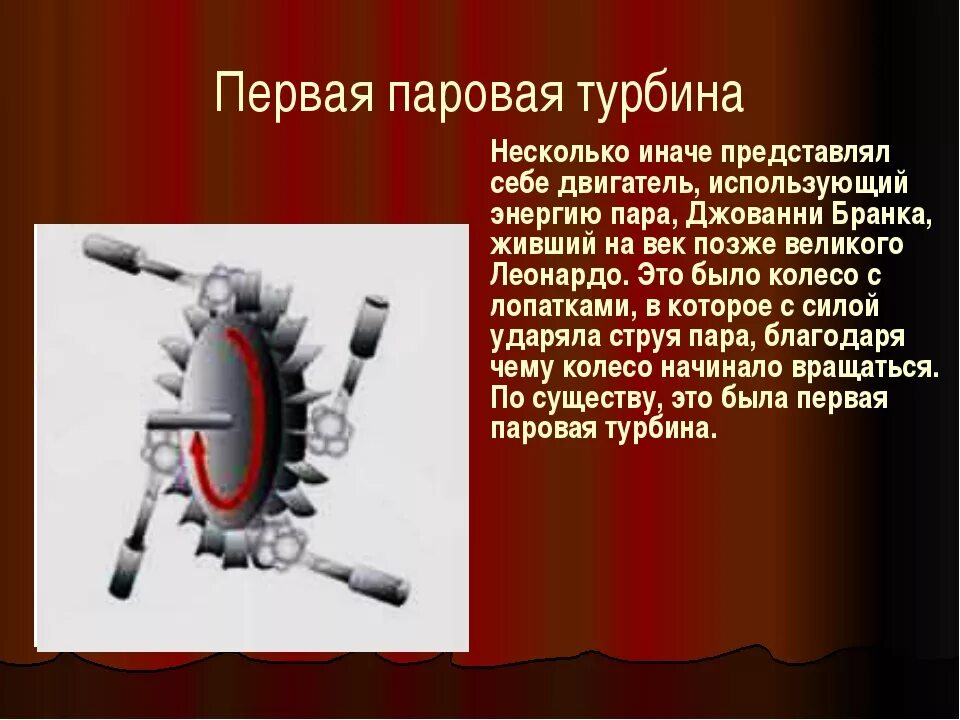 Первая паровая турбина

Несколько иначе представлял себе двигатель, использующий энергию пара, Джованни Бранка, живший на век позже великого Леонардо. Это было колесо с лопатками, в которое с силой ударяла струя пара, благодаря чему колесо начинало вращаться. По существу, это была первая паровая турбина.